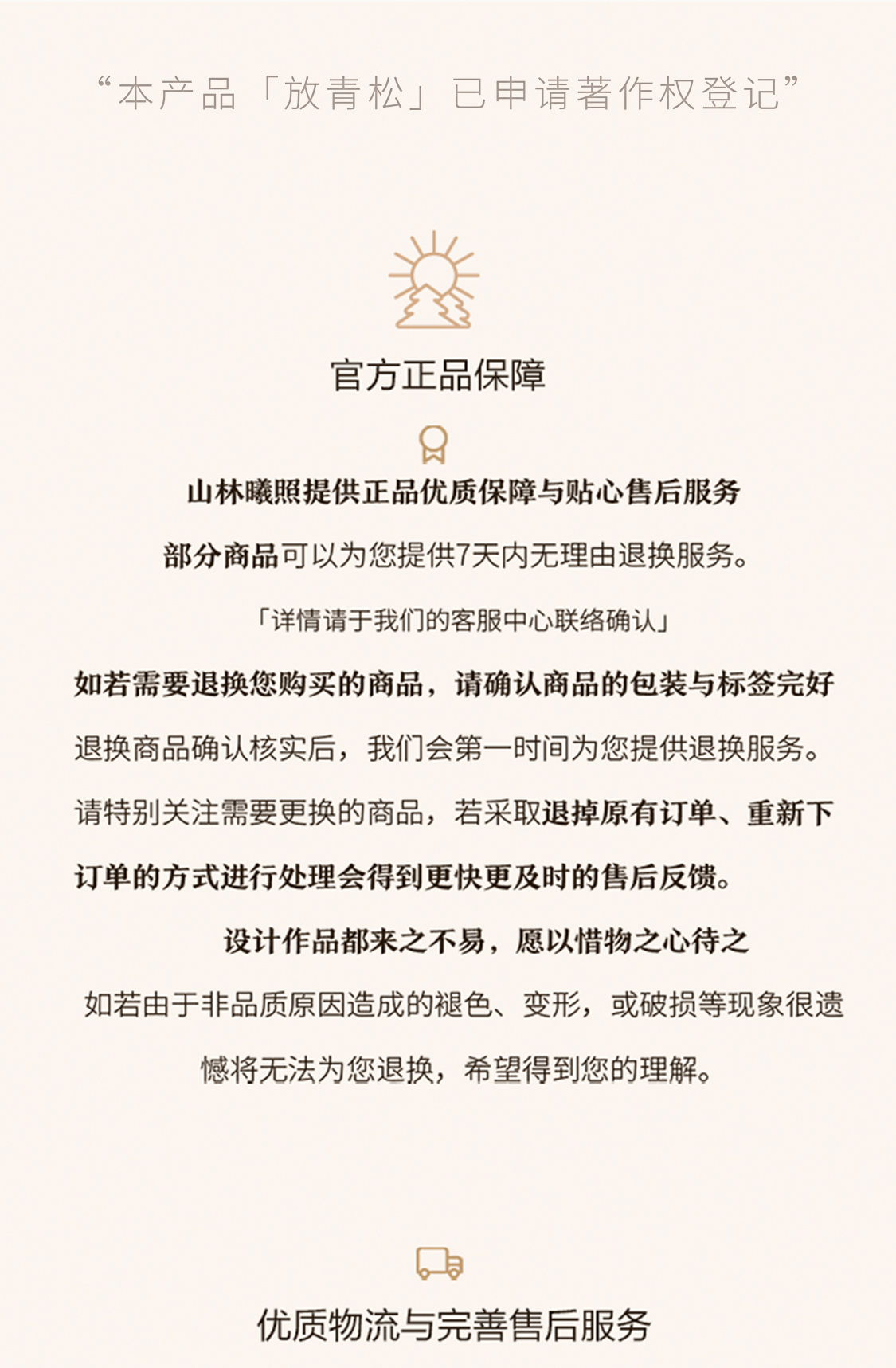 “本产品「放青松」已申请著作权登记”

官方正品保障

山林曦照提供正品优质保障与贴心售后服务

部分商品可以为您提供7天内无理由退换服务。

「详情请于我们的客服中心联络确认」

如若需要退换您购买的商品，请确认商品的包装与标签完好

退换商品确认核实后，我们会第一时间为您提供退换服务。

请特别关注需要更换的商品，若采取退掉原有订单、重新下订单的方式进行处理会得到更快更及时的售后反馈。

设计作品都来之不易，愿以惜物之心待之

如若由于非品质原因造成的褪色、变形，或破损等现象很遗憾将无法为您退换，希望得到您的理解。

优质物流与完善售后服务